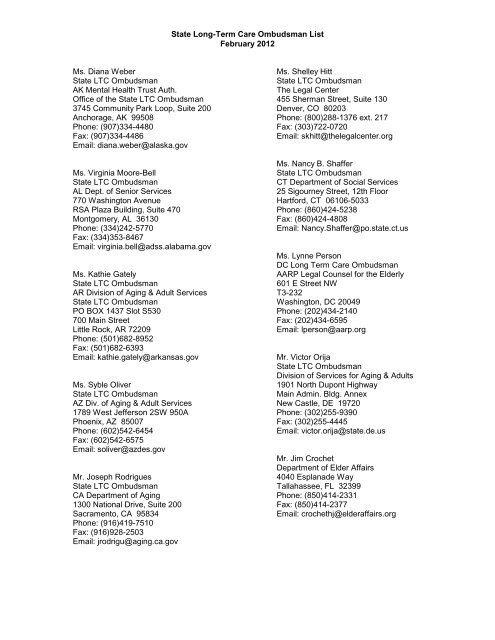 State Long-Term Care Ombudsman List
February 2012

Ms. Diana Weber
State LTC Ombudsman
AK Mental Health Trust Auth.
Office of the State LTC Ombudsman
3745 Community Park Loop, Suite 200
Anchorage, AK 99508
Phone: (907)334-4480
Fax: (907)334-4486
Email: diana.weber@alaska.gov

Ms. Virginia Moore-Bell
State LTC Ombudsman
AL Dept. of Senior Services
770 Washington Avenue
RSA Plaza Building, Suite 470
Montgomery, AL 36130
Phone: (334)242-5770
Fax: (334)353-8467
Email: virginia.bell@adss.alabama.gov

Ms. Kathie Gately
State LTC Ombudsman
AR Division of Aging & Adult Services
State LTC Ombudsman
PO BOX 1437 Slot S530
700 Main Street
Little Rock, AR 72209
Phone: (501)682-8952
Fax: (501)682-6393
Email: kathie.gately@arkansas.gov

Ms. Syble Oliver
State LTC Ombudsman
AZ Div. of Aging & Adult Services
1789 West Jefferson 2SW 950A
Phoenix, AZ 85007
Phone: (602)542-6454
Fax: (602)542-6575
Email: soliver@azdes.gov

Mr. Joseph Rodrigues
State LTC Ombudsman
CA Department of Aging
1300 National Drive, Suite 200
Sacramento, CA 95834
Phone: (916)419-7510
Fax: (916)928-2503
Email: jrodrigu@aging.ca.gov

Ms. Shelley Hitt
State LTC Ombudsman
The Legal Center
455 Sherman Street, Suite 130
Denver, CO 80203
Phone: (800)288-1376 ext. 217
Fax: (303)722-0720
Email: skhitt@thelegalcenter.org

Ms. Nancy B. Shaffer
State LTC Ombudsman
CT Department of Social Services
25 Sigourney Street, 12th Floor
Hartford, CT 06106-5033
Phone: (860)424-5238
Fax: (860)424-4808
Email: Nancy.Shaffer@po.state.ct.us

Ms. Lynne Person
DC Long Term Care Ombudsman
AARP Legal Counsel for the Elderly
601 E Street NW
T3-232
Washington, DC 20049
Phone: (202)434-2140
Fax: (202)434-6595
Email: lperson@aarp.org

Mr. Victor Orija
State LTC Ombudsman
Division of Services for Aging & Adults
1901 North Dupont Highway
Main Admin. Bldg. Annex
New Castle, DE 19720
Phone: (302)255-9390
Fax: (302)255-4445
Email: victor.orija@state.de.us

Mr. Jim Crochet
Department of Elder Affairs
4040 Esplanade Way
Tallahassee, FL 32399
Phone: (850)414-2331
Fax: (850)414-2377
Email: crochethj@elderaffairs.org